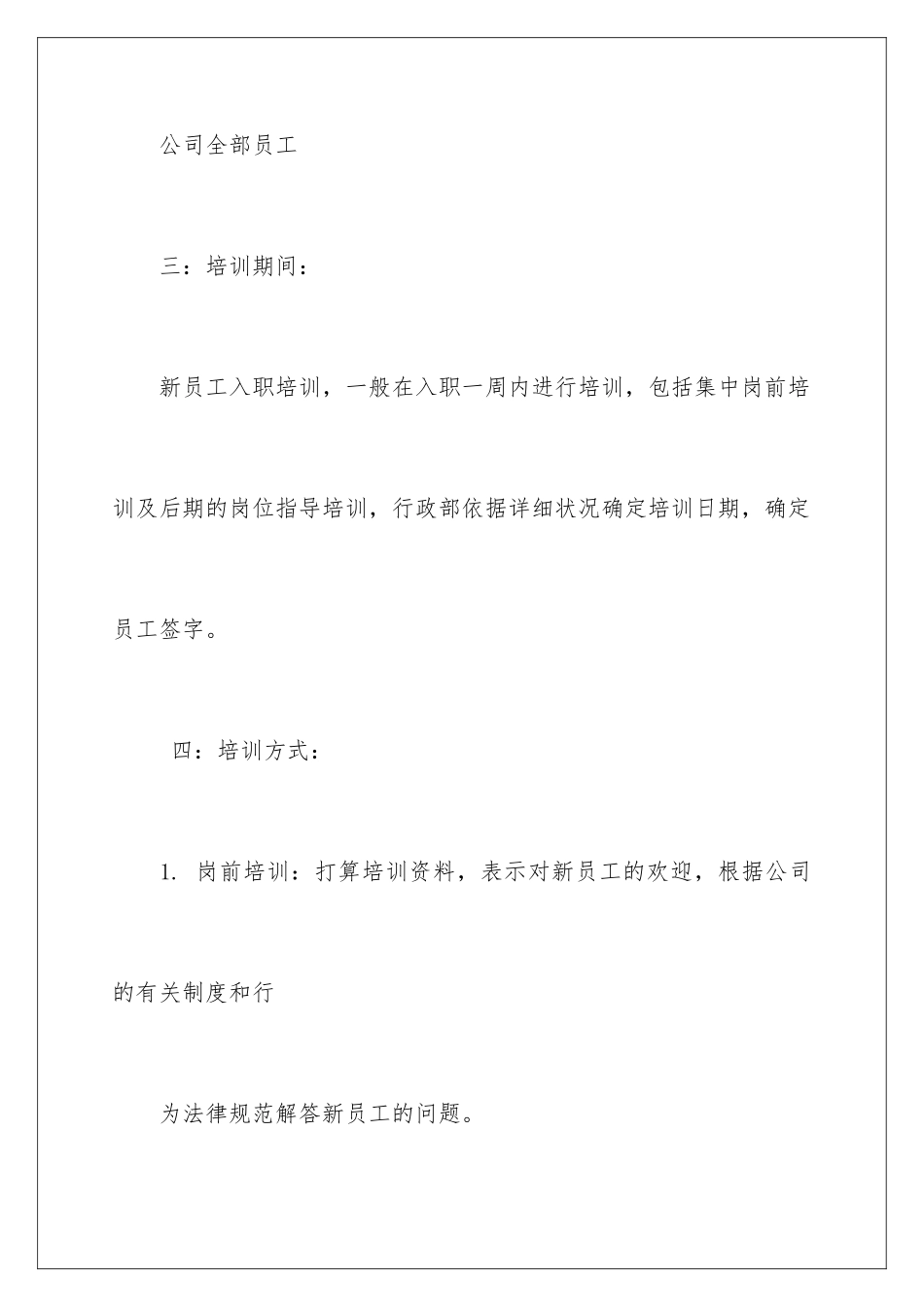 公司全部员工

三：培训期间：

新员工入职培训，一般在入职一周内进行培训，包括集中岗前培训及后期的岗位指导培训，行政部依据详细状况确定培训日期，确定员工签字。

四：培训方式：

1. 岗前培训：打算培训资料，表示对新员工的欢迎，根据公司的有关制度和行

为法律规范解答新员工的问题。